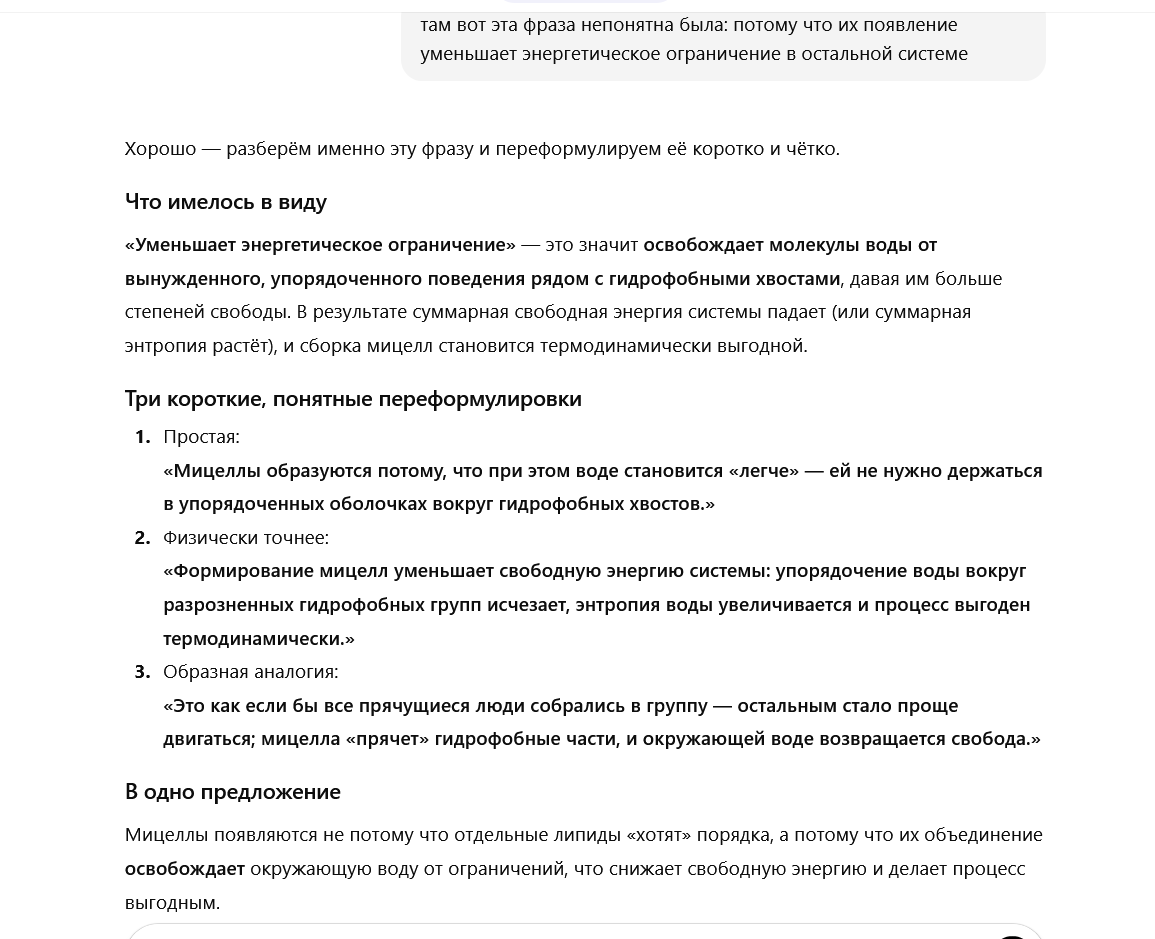 там вот эта фраза непонятна была: потому что их появление уменьшает энергетическое ограничение в остальной системе

Хорошо — разберём именно эту фразу и переформулируем её коротко и чётко.

Что имелось в виду

«Уменьшает энергетическое ограничение» — это значит освобождает молекулы воды от вынужденного, упорядоченного поведения рядом с гидрофобными хвостами, давая им больше степеней свободы. В результате суммарная свободная энергия системы падает (или суммарная энтропия растёт), и сборка мицелл становится термодинамически выгодной.

Три короткие, понятные переформулировки

1. Простая:
«Мицеллы образуются потому, что при этом воде становится «легче» — ей не нужно держаться в упорядоченных оболочках вокруг гидрофобных хвостов.»

2. Физически точнее:
«Формирование мицелл уменьшает свободную энергию системы: упорядочение воды вокруг разрозненных гидрофобных групп исчезает, энтропия воды увеличивается и процесс выгоден термодинамически.»

3. Образная аналогия:
«Это как если бы все прячущиеся люди собрались в группу — остальным стало проще двигаться; мицелла «прячет» гидрофобные части, и окружающей воде возвращается свобода.»

В одно предложение

Мицеллы появляются не потому что отдельные липиды «хотят» порядка, а потому что их объединение освобождает окружающую воду от ограничений, что снижает свободную энергию и делает процесс выгодным.